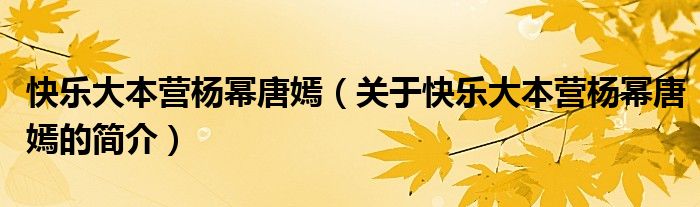 快乐大本营杨幂唐嫣（关于快乐大本营杨幂唐嫣的简介）